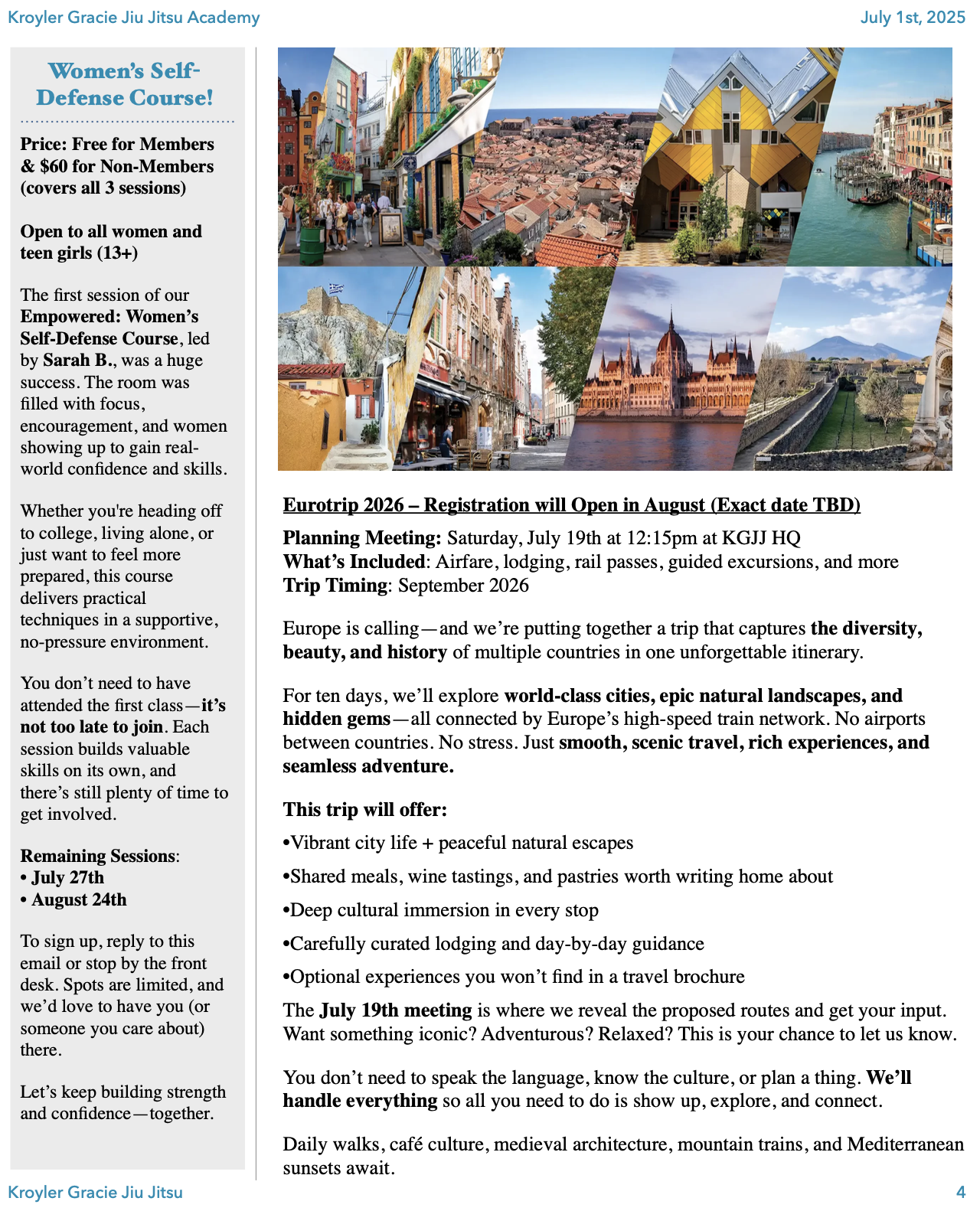 Kroyler Gracie Jiu Jitsu Academy

July 1st, 2025

Women's Self-Defense Course!

Price: Free for Members & $60 for Non-Members (covers all 3 sessions)

Open to all women and teen girls (13+)

The first session of our Empowered: Women's Self-Defense Course, led by Sarah B., was a huge success. The room was filled with focus, encouragement, and women showing up to gain real-world confidence and skills.

Whether you're heading off to college, living alone, or just want to feel more prepared, this course delivers practical techniques in a supportive, no-pressure environment.

You don't need to have attended the first class—it's not too late to join. Each session builds valuable skills on its own, and there's still plenty of time to get involved.

Remaining Sessions:
• July 27th
• August 24th

To sign up, reply to this email or stop by the front desk. Spots are limited, and we'd love to have you (or someone you care about) there.

Let's keep building strength and confidence—together.

Eurotrip 2026 – Registration will Open in August (Exact date TBD)

Planning Meeting: Saturday, July 19th at 12:15pm at KGJJ HQ
What's Included: Airfare, lodging, rail passes, guided excursions, and more
Trip Timing: September 2026

Europe is calling—and we're putting together a trip that captures the diversity, beauty, and history of multiple countries in one unforgettable itinerary.

For ten days, we'll explore world-class cities, epic natural landscapes, and hidden gems—all connected by Europe's high-speed train network. No airports between countries. No stress. Just smooth, scenic travel, rich experiences, and seamless adventure.

This trip will offer:

•Vibrant city life + peaceful natural escapes

•Shared meals, wine tastings, and pastries worth writing home about

•Deep cultural immersion in every stop

•Carefully curated lodging and day-by-day guidance

•Optional experiences you won't find in a travel brochure

The July 19th meeting is where we reveal the proposed routes and get your input. Want something iconic? Adventurous? Relaxed? This is your chance to let us know.

You don't need to speak the language, know the culture, or plan a thing. We'll handle everything so all you need to do is show up, explore, and connect.

Daily walks, café culture, medieval architecture, mountain trains, and Mediterranean sunsets await.

Kroyler Gracie Jiu Jitsu

4